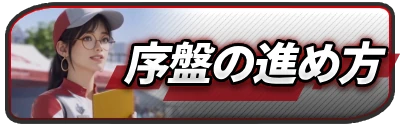 序盤の進め方